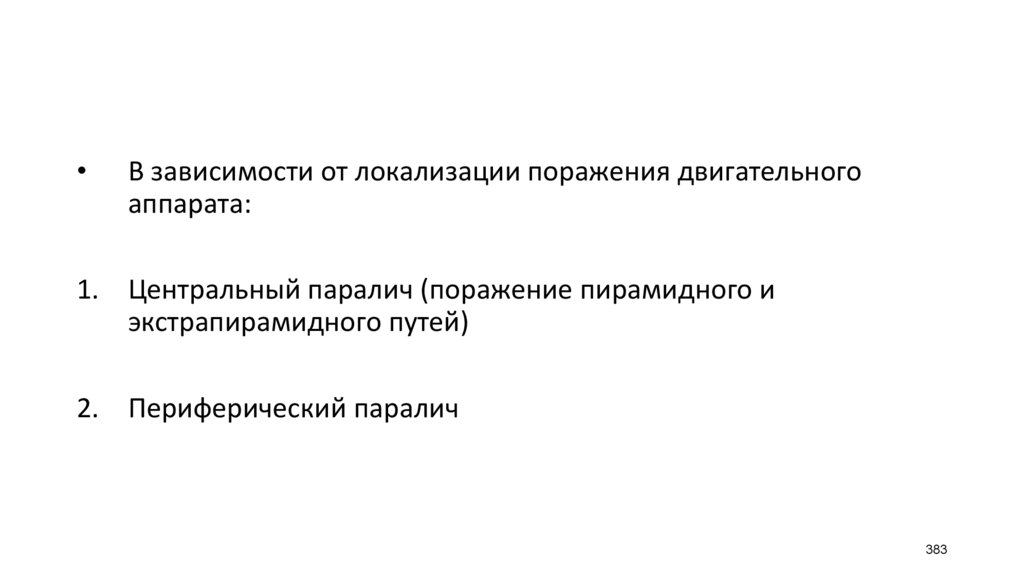 • В зависимости от локализации поражения двигательного аппарата:

1. Центральный паралич (поражение пирамидного и экстрапирамидного путей)

2. Периферический паралич

383